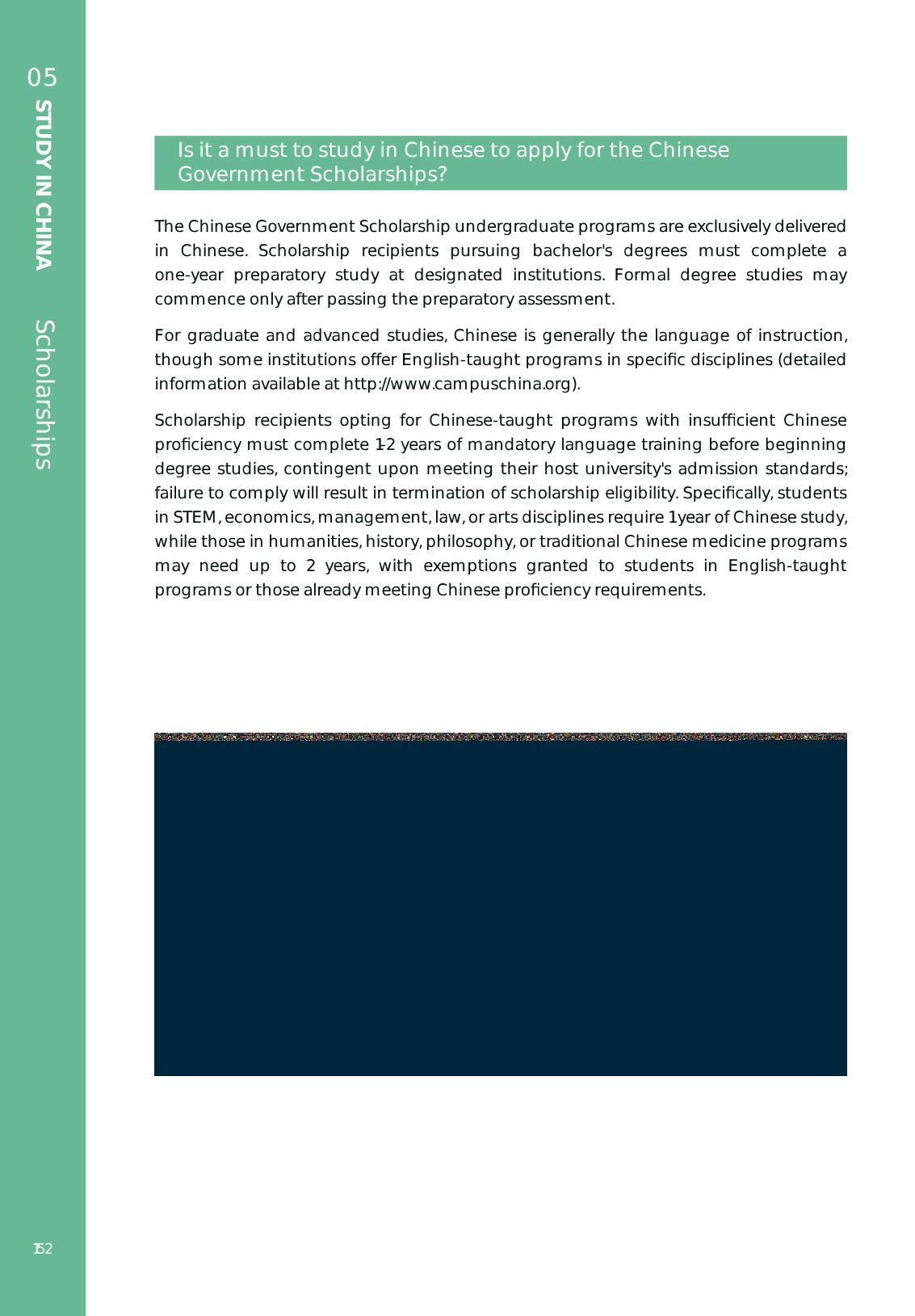 05
STUDY IN CHINA
Scholarships

Is it a must to study in Chinese to apply for the Chinese Government Scholarships?

The Chinese Government Scholarship undergraduate programs are exclusively delivered in Chinese. Scholarship recipients pursuing bachelor's degrees must complete a one-year preparatory study at designated institutions. Formal degree studies may commence only after passing the preparatory assessment.

For graduate and advanced studies, Chinese is generally the language of instruction, though some institutions offer English-taught programs in specific disciplines (detailed information available at http://www.campuschina.org).

Scholarship recipients opting for Chinese-taught programs with insufficient Chinese proficiency must complete 1-2 years of mandatory language training before beginning degree studies, contingent upon meeting their host university's admission standards; failure to comply will result in termination of scholarship eligibility. Specifically, students in STEM, economics, management, law, or arts disciplines require 1 year of Chinese study, while those in humanities, history, philosophy, or traditional Chinese medicine programs may need up to 2 years, with exemptions granted to students in English-taught programs or those already meeting Chinese proficiency requirements.

152